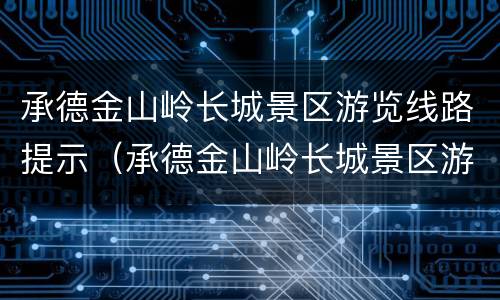 承德金山岭长城景区游览线路提示（承德金山岭长城景区游